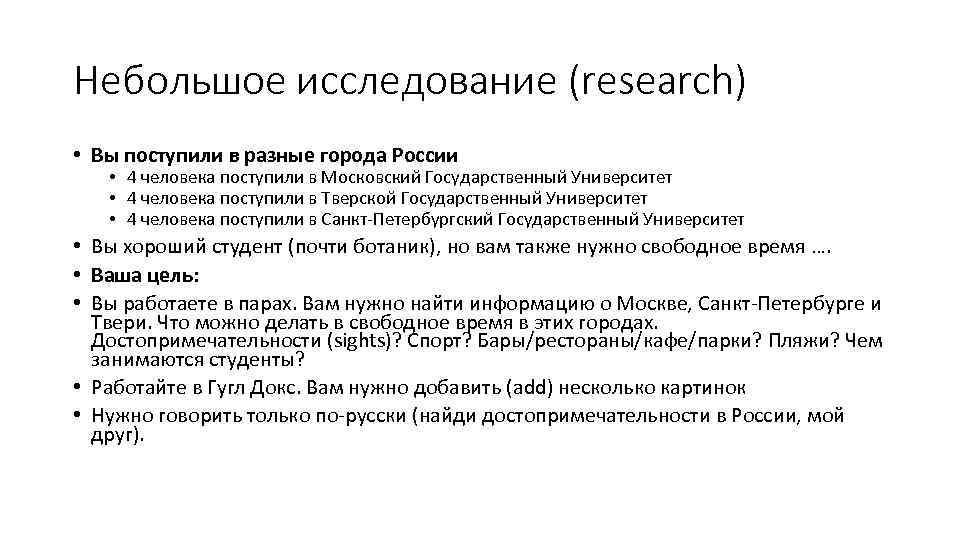 Небольшое исследование (research)

• Вы поступили в разные города России
  • 4 человека поступили в Московский Государственный Университет
  • 4 человека поступили в Тверской Государственный Университет
  • 4 человека поступили в Санкт-Петербургский Государственный Университет
• Вы хороший студент (почти ботаник), но вам также нужно свободное время ….
• Ваша цель:
• Вы работаете в парах. Вам нужно найти информацию о Москве, Санкт-Петербурге и Твери. Что можно делать в свободное время в этих городах. Достопримечательности (sights)? Спорт? Бары/рестораны/кафе/парки? Пляжи? Чем занимаются студенты?
• Работайте в Гугл Докс. Вам нужно добавить (add) несколько картинок
• Нужно говорить только по-русски (найди достопримечательности в России, мой друг).